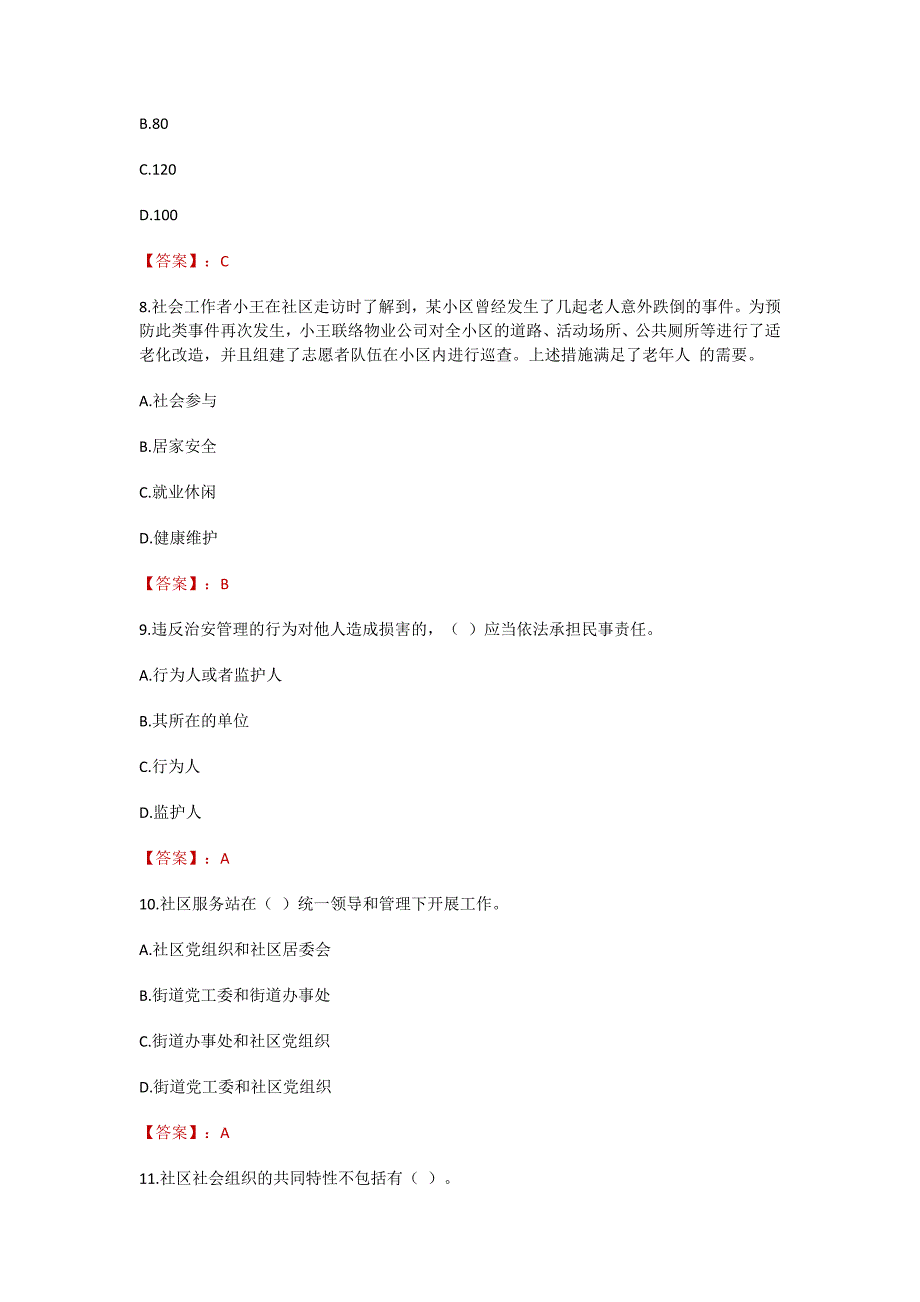 B.80

C.120

D.100

【答案】：C

8.社会工作者小王在社区走访时了解到，某小区曾经发生了几起老人意外跌倒的事件。为预防此类事件再次发生，小王联络物业公司对全小区的道路、活动场所、公共厕所等进行了适老化改造，并且组建了志愿者队伍在小区内进行巡查。上述措施满足了老年人 的需要。

A.社会参与

B.居家安全

C.就业休闲

D.健康维护

【答案】：B

9.违反治安管理的行为对他人造成损害的，（ ）应当依法承担民事责任。

A.行为人或者监护人

B.其所在的单位

C.行为人

D.监护人

【答案】：A

10.社区服务站在（ ）统一领导和管理下开展工作。

A.社区党组织和社区居委会

B.街道党工委和街道办事处

C.街道办事处和社区党组织

D.街道党工委和社区党组织

【答案】：A

11.社区社会组织的共同特性不包括有（ ）。